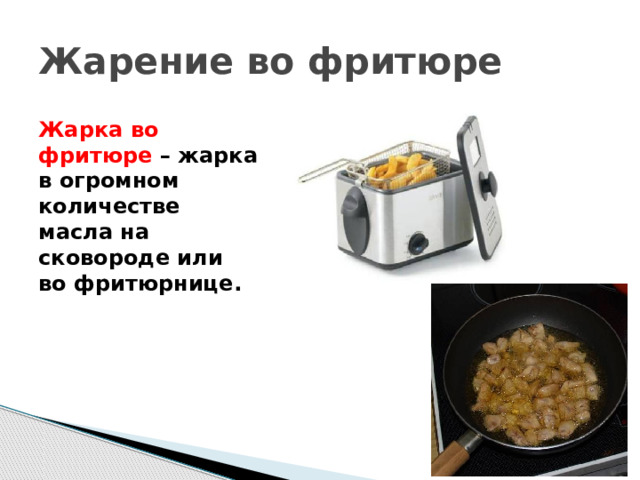 Жарение во фритюре

Жарка во фритюре – жарка в огромном количестве масла на сковороде или во фритюрнице.